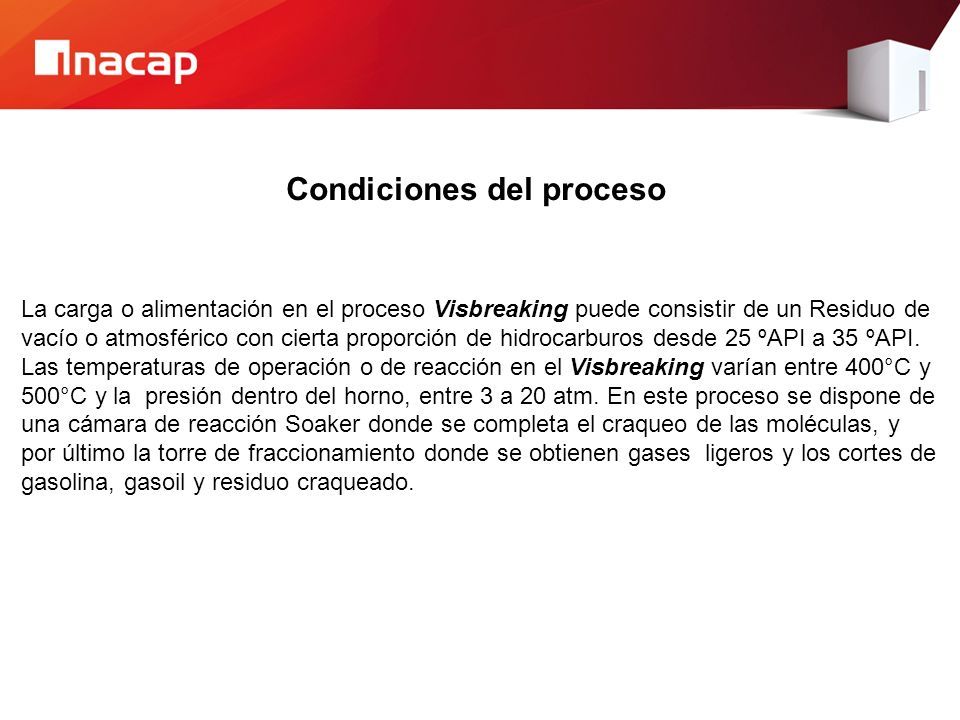 inacap

Condiciones del proceso

La carga o alimentación en el proceso Visbreaking puede consistir de un Residuo de vacío o atmosférico con cierta proporción de hidrocarburos desde 25 ºAPI a 35 ºAPI. Las temperaturas de operación o de reacción en el Visbreaking varían entre 400°C y 500°C y la presión dentro del horno, entre 3 a 20 atm. En este proceso se dispone de una cámara de reacción Soaker donde se completa el craqueo de las moléculas, y por último la torre de fraccionamiento donde se obtienen gases ligeros y los cortes de gasolina, gasoil y residuo craqueado.